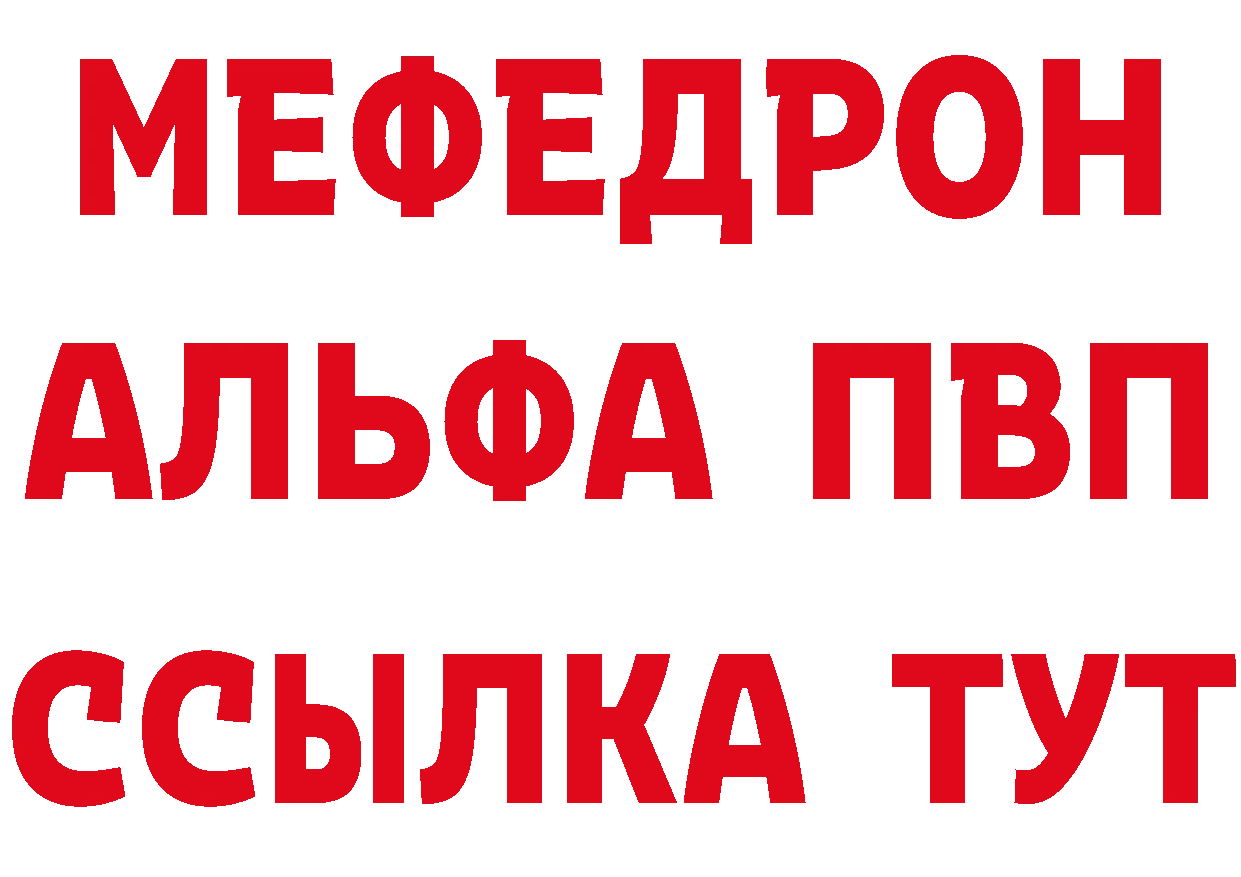 МЕФЕДРОН
АЛЬФА ПВП
ССЫЛКА ТУТ